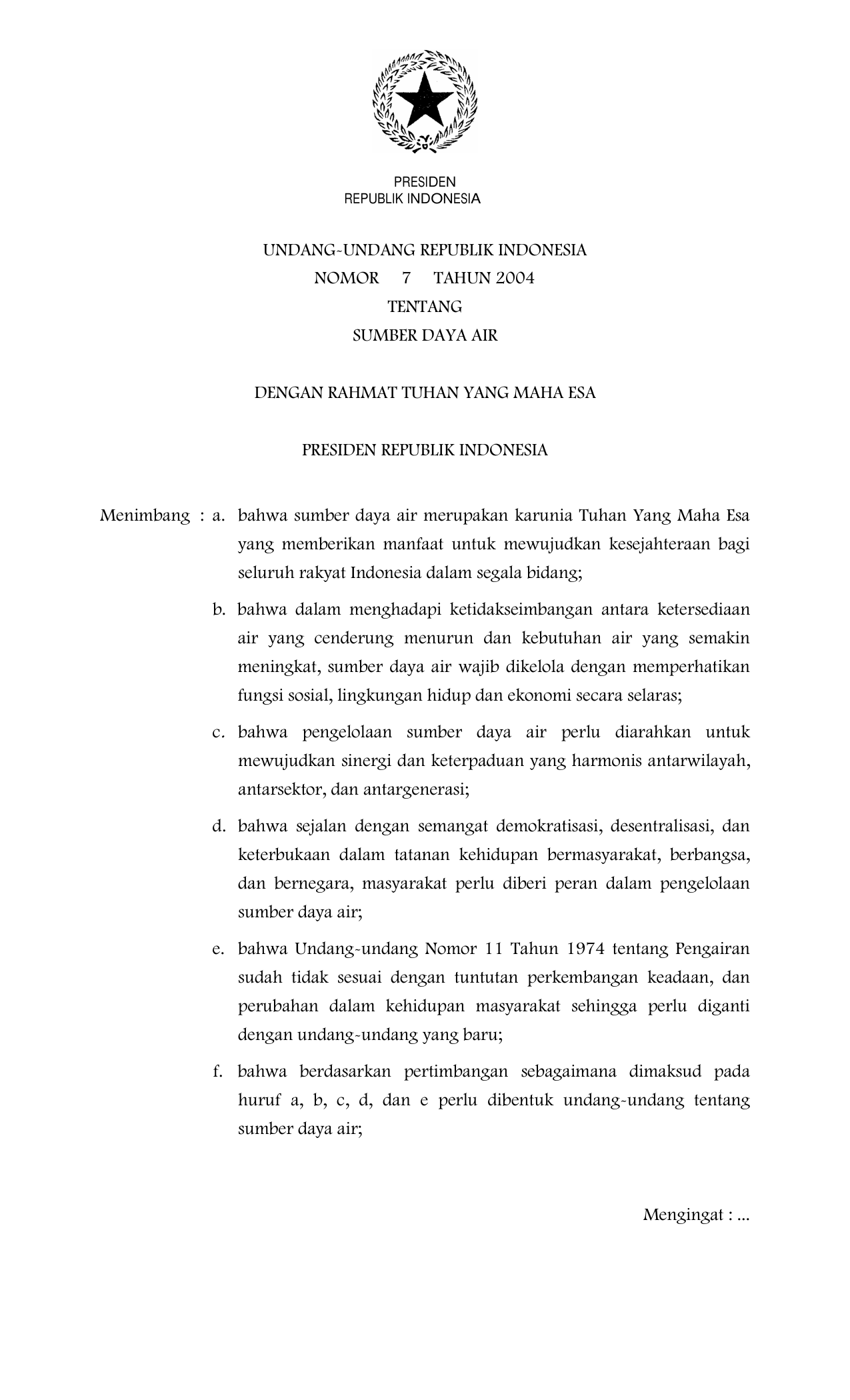 PRESIDEN
REPUBLIK INDONESIA

UNDANG-UNDANG REPUBLIK INDONESIA
NOMOR 7 TAHUN 2004
TENTANG
SUMBER DAYA AIR

DENGAN RAHMAT TUHAN YANG MAHA ESA

PRESIDEN REPUBLIK INDONESIA

Menimbang : a. bahwa sumber daya air merupakan karunia Tuhan Yang Maha Esa yang memberikan manfaat untuk mewujudkan kesejahteraan bagi seluruh rakyat Indonesia dalam segala bidang;

b. bahwa dalam menghadapi ketidakseimbangan antara ketersediaan air yang cenderung menurun dan kebutuhan air yang semakin meningkat, sumber daya air wajib dikelola dengan memperhatikan fungsi sosial, lingkungan hidup dan ekonomi secara selaras;

c. bahwa pengelolaan sumber daya air perlu diarahkan untuk mewujudkan sinergi dan keterpaduan yang harmonis antarwilayah, antarsektor, dan antargenerasi;

d. bahwa sejalan dengan semangat demokratisasi, desentralisasi, dan keterbukaan dalam tatanan kehidupan bermasyarakat, berbangsa, dan bernegara, masyarakat perlu diberi peran dalam pengelolaan sumber daya air;

e. bahwa Undang-undang Nomor 11 Tahun 1974 tentang Pengairan sudah tidak sesuai dengan tuntutan perkembangan keadaan, dan perubahan dalam kehidupan masyarakat sehingga perlu diganti dengan undang-undang yang baru;

f. bahwa berdasarkan pertimbangan sebagaimana dimaksud pada huruf a, b, c, d, dan e perlu dibentuk undang-undang tentang sumber daya air;

Mengingat : ...